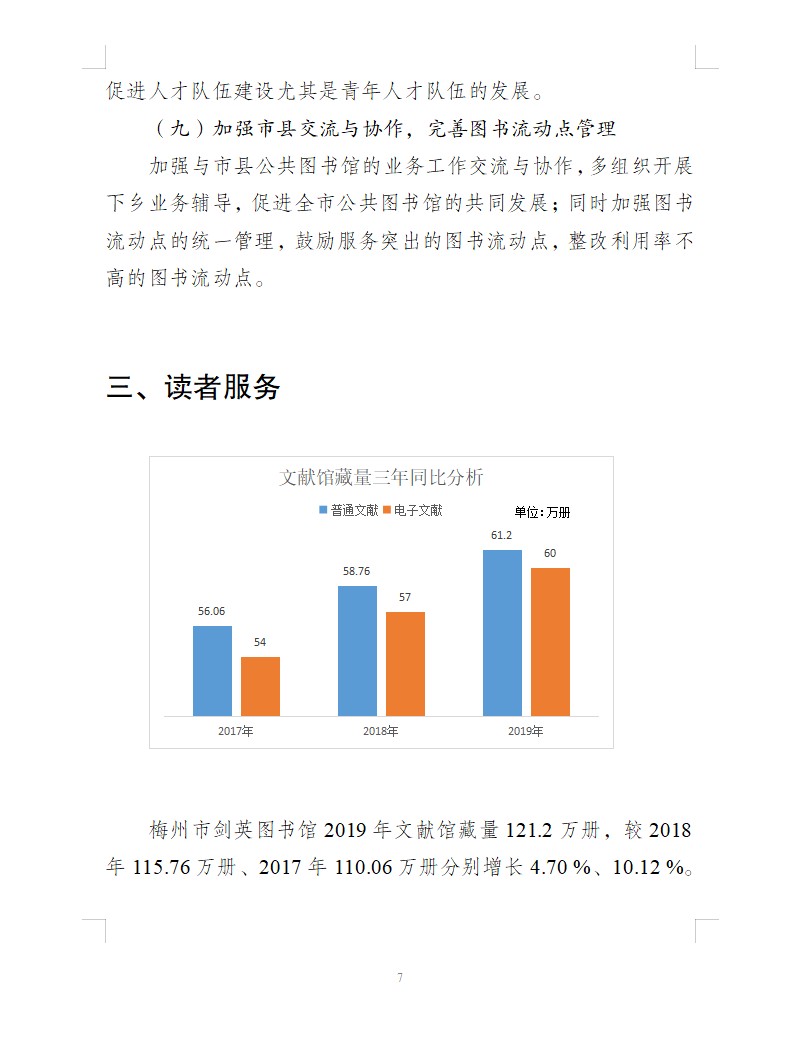 促进人才队伍建设尤其是青年人才队伍的发展。

（九）加强市县交流与协作，完善图书流动点管理

加强与市县公共图书馆的业务工作交流与协作，多组织开展下乡业务辅导，促进全市公共图书馆的共同发展；同时加强图书流动点的统一管理，鼓励服务突出的图书流动点，整改利用率不高的图书流动点。

三、读者服务

文献馆藏量三年同比分析

普通文献 电子文献 单位：万册

56.06 54 58.76 57 61.2 60

2017年 2018年 2019年

梅州市剑英图书馆 2019 年文献馆藏量 121.2 万册，较 2018 年 115.76 万册、2017 年 110.06 万册分别增长 4.70 %、10.12 %。

7